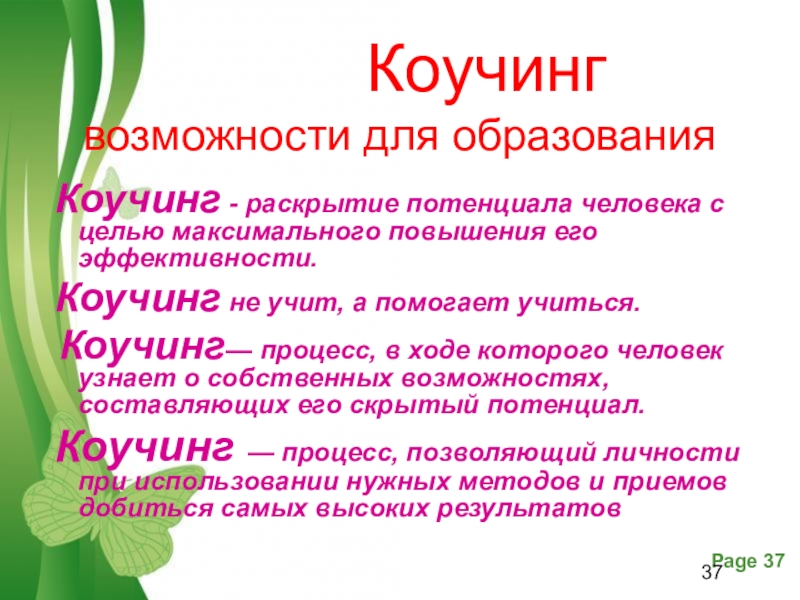 Коучинг

возможности для образования

Коучинг - раскрытие потенциала человека с целью максимального повышения его эффективности.

Коучинг не учит, а помогает учиться.

Коучинг— процесс, в ходе которого человек узнает о собственных возможностях, составляющих его скрытый потенциал.

Коучинг — процесс, позволяющий личности при использовании нужных методов и приемов добиться самых высоких результатов

Page 37

37